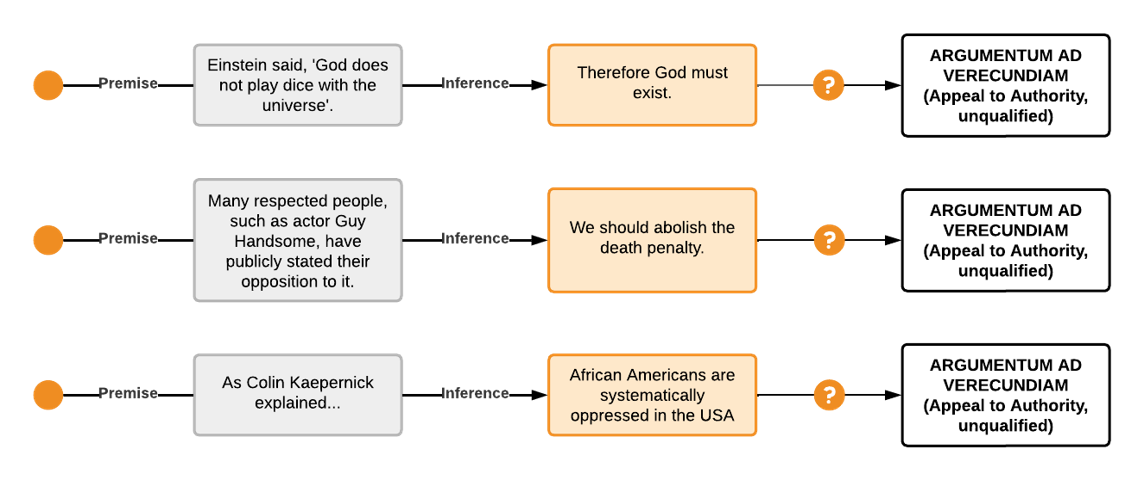 Premise

Einstein said, 'God does not play dice with the universe'.

Inference

Therefore God must exist.

?

ARGUMENTUM AD VERECUNDIAM (Appeal to Authority, unqualified)

Premise

Many respected people, such as actor Guy Handsome, have publicly stated their opposition to it.

Inference

We should abolish the death penalty.

?

ARGUMENTUM AD VERECUNDIAM (Appeal to Authority, unqualified)

Premise

As Colin Kaepernick explained...

Inference

African Americans are systematically oppressed in the USA

?

ARGUMENTUM AD VERECUNDIAM (Appeal to Authority, unqualified)